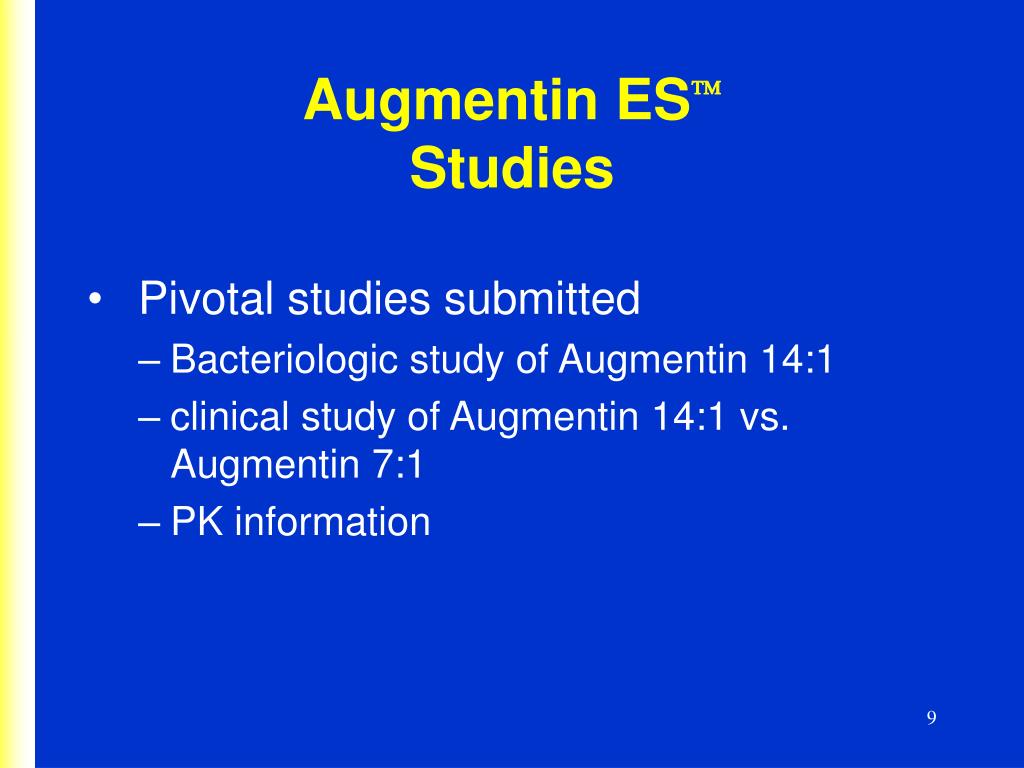 Augmentin ES™
Studies

• Pivotal studies submitted
– Bacteriologic study of Augmentin 14:1
– clinical study of Augmentin 14:1 vs. Augmentin 7:1
– PK information

9